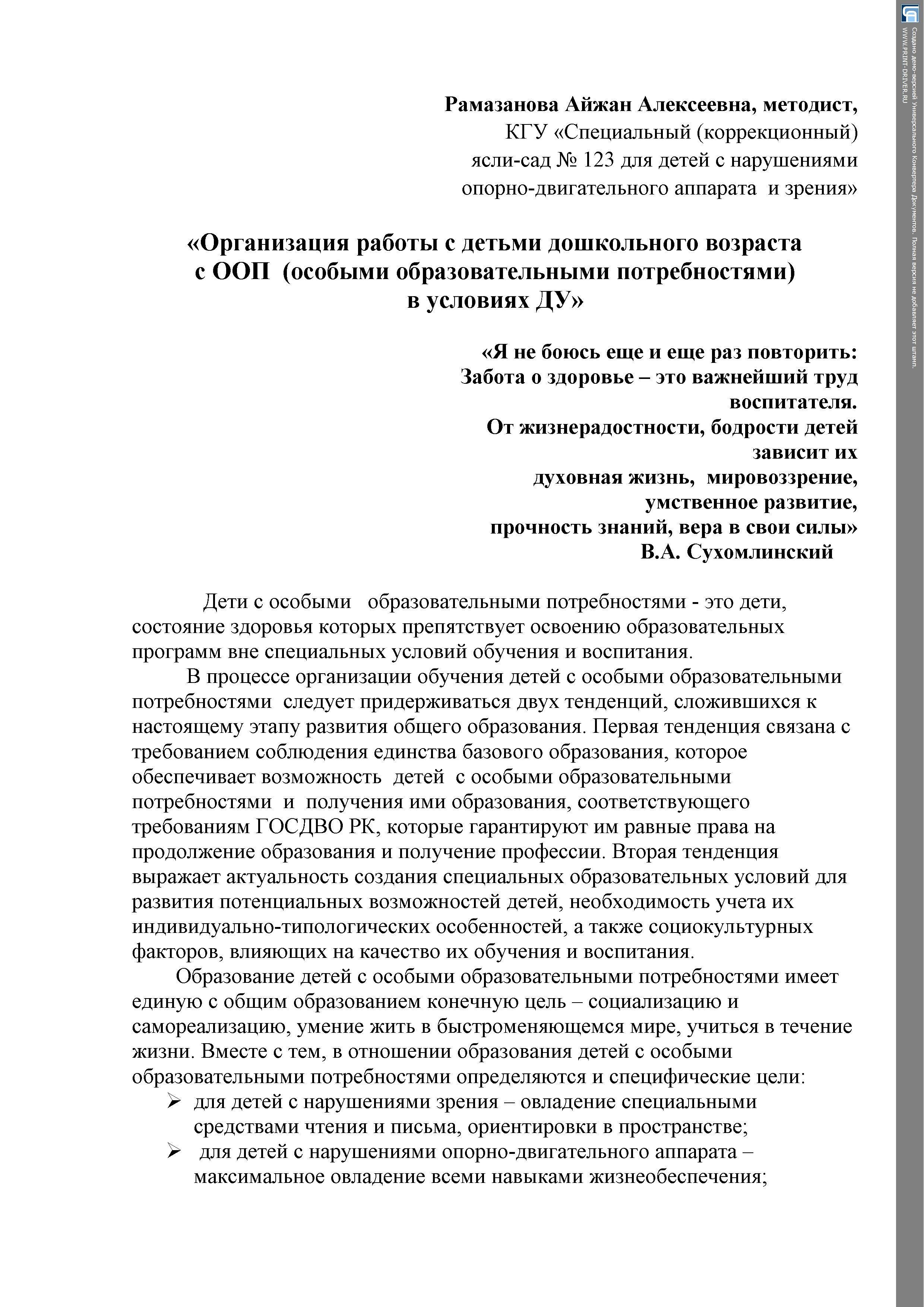 Рамазанова Айжан Алексеевна, методист,
КГУ «Специальный (коррекционный)
ясли-сад № 123 для детей с нарушениями
опорно-двигательного аппарата и зрения»

«Организация работы с детьми дошкольного возраста
с ООП (особыми образовательными потребностями)
в условиях ДУ»

«Я не боюсь еще и еще раз повторить:
Забота о здоровье – это важнейший труд
воспитателя.
От жизнерадостности, бодрости детей
зависит их
духовная жизнь, мировоззрение,
умственное развитие,
прочность знаний, вера в свои силы»
В.А. Сухомлинский

Дети с особыми образовательными потребностями - это дети, состояние здоровья которых препятствует освоению образовательных программ вне специальных условий обучения и воспитания.

В процессе организации обучения детей с особыми образовательными потребностями следует придерживаться двух тенденций, сложившихся к настоящему этапу развития общего образования. Первая тенденция связана с требованием соблюдения единства базового образования, которое обеспечивает возможность детей с особыми образовательными потребностями и получения ими образования, соответствующего требованиям ГОСДВО РК, которые гарантируют им равные права на продолжение образования и получение профессии. Вторая тенденция выражает актуальность создания специальных образовательных условий для развития потенциальных возможностей детей, необходимость учета их индивидуально-типологических особенностей, а также социокультурных факторов, влияющих на качество их обучения и воспитания.

Образование детей с особыми образовательными потребностями имеет единую с общим образованием конечную цель – социализацию и самореализацию, умение жить в быстроменяющемся мире, учиться в течение жизни. Вместе с тем, в отношении образования детей с особыми образовательными потребностями определяются и специфические цели:
➢ для детей с нарушениями зрения – овладение специальными средствами чтения и письма, ориентировки в пространстве;
➢ для детей с нарушениями опорно-двигательного аппарата – максимальное овладение всеми навыками жизнеобеспечения;

Создано демо-версией Универсального Конвертера Документов. Полная версия не добавляет этот штамп.
WWW.PRINT-DRIVER.RU